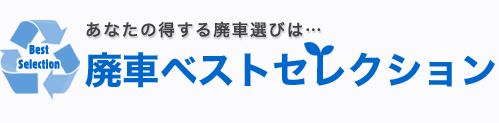 Best Selection

あなたの得する廃車選びは…
廃車ベストセレクション